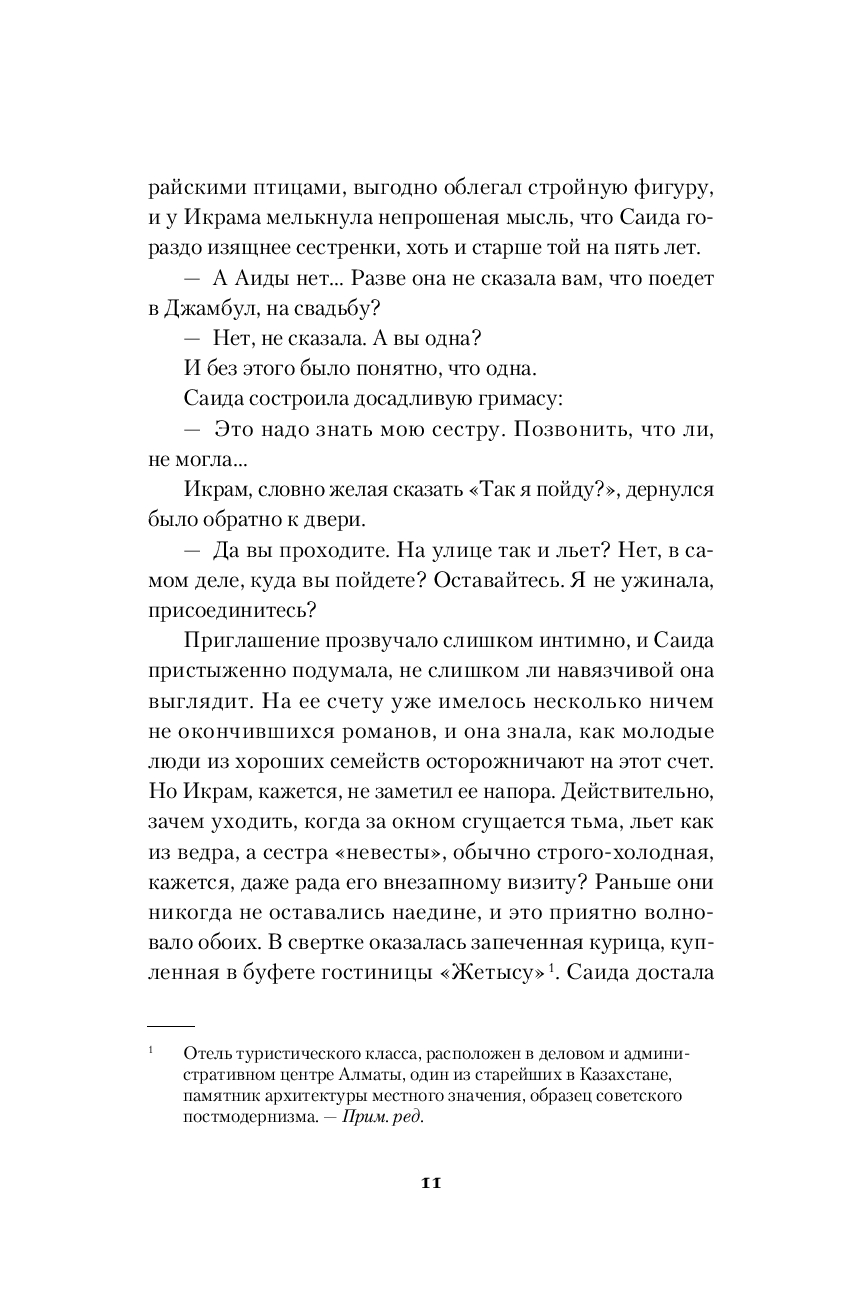 райскими птицами, выгодно облегал стройную фигуру, и у Икрама мелькнула непрошеная мысль, что Саида гораздо изящнее сестренки, хоть и старше той на пять лет.

— А Аиды нет... Разве она не сказала вам, что поедет в Джамбул, на свадьбу?

— Нет, не сказала. А вы одна?

И без этого было понятно, что одна.

Саида состроила досадливую гримасу:

— Это надо знать мою сестру. Позвонить, что ли, не могла...

Икрам, словно желая сказать «Так я пойду?», дернулся было обратно к двери.

— Да вы проходите. На улице так и льет? Нет, в самом деле, куда вы пойдете? Оставайтесь. Я не ужинала, присоединитесь?

Приглашение прозвучало слишком интимно, и Саида пристыженно подумала, не слишком ли навязчивой она выглядит. На ее счету уже имелось несколько ничем не окончившихся романов, и она знала, как молодые люди из хороших семейств осторожничают на этот счет. Но Икрам, кажется, не заметил ее напора. Действительно, зачем уходить, когда за окном сгущается тьма, льет как из ведра, а сестра «невесты», обычно строго-холодная, кажется, даже рада его внезапному визиту? Раньше они никогда не оставались наедине, и это приятно волновало обоих. В свертке оказалась запеченная курица, купленная в буфете гостиницы «Жетысу»$^1$. Саида достала

$^1$ Отель туристического класса, расположен в деловом и административном центре Алматы, один из старейших в Казахстане, памятник архитектуры местного значения, образец советского постмодернизма. — Прим. ред.

11